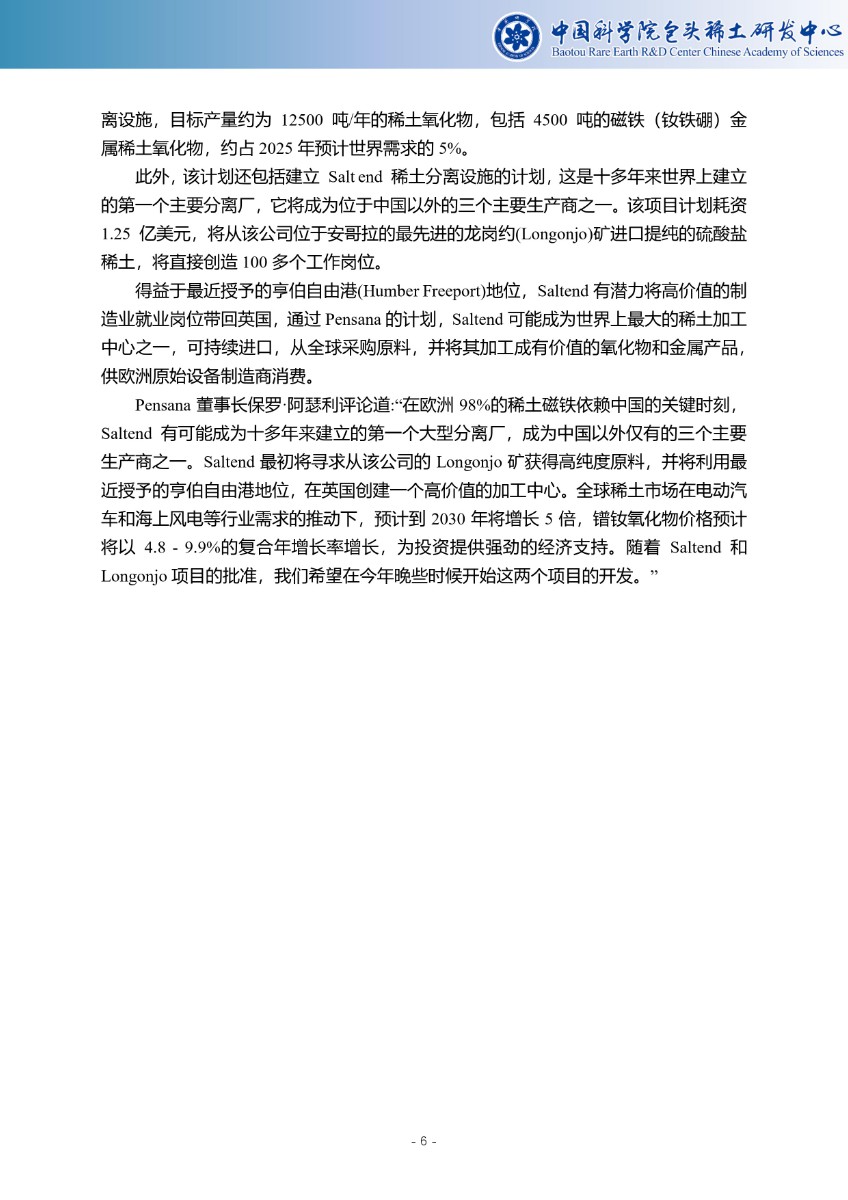 中国科学院包头稀土研发中心
Baotou Rare Earth R&D Center Chinese Academy of Sciences

离设施，目标产量约为 12500 吨/年的稀土氧化物，包括 4500 吨的磁铁（钕铁硼）金属稀土氧化物，约占 2025 年预计世界需求的 5%。

此外，该计划还包括建立 Salt end 稀土分离设施的计划，这是十多年来世界上建立的第一个主要分离厂，它将成为位于中国以外的三个主要生产商之一。该项目计划耗资 1.25 亿美元，将从该公司位于安哥拉的最先进的龙岗约(Longonjo)矿进口提纯的硫酸盐稀土，将直接创造 100 多个工作岗位。

得益于最近授予的亨伯自由港(Humber Freeport)地位，Saltend 有潜力将高价值的制造业就业岗位带回英国，通过 Pensana 的计划，Saltend 可能成为世界上最大的稀土加工中心之一，可持续进口，从全球采购原料，并将其加工成有价值的氧化物和金属产品，供欧洲原始设备制造商消费。

Pensana 董事长保罗·阿瑟利评论道:“在欧洲 98%的稀土磁铁依赖中国的关键时刻，Saltend 有可能成为十多年来建立的第一个大型分离厂，成为中国以外仅有的三个主要生产商之一。Saltend 最初将寻求从该公司的 Longonjo 矿获得高纯度原料，并将利用最近授予的亨伯自由港地位，在英国创建一个高价值的加工中心。全球稀土市场在电动汽车和海上风电等行业需求的推动下，预计到 2030 年将增长 5 倍，镨钕氧化物价格预计将以 4.8 - 9.9%的复合年增长率增长，为投资提供强劲的经济支持。随着 Saltend 和 Longonjo 项目的批准，我们希望在今年晚些时候开始这两个项目的开发。”

- 6 -